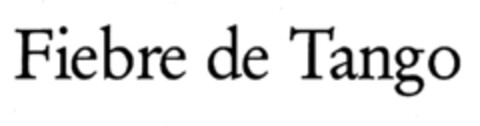 Fiebre de Tango